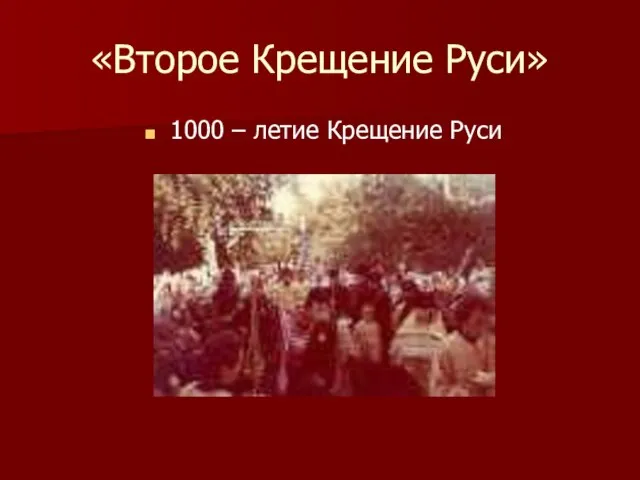 «Второе Крещение Руси»

1000 – летие Крещение Руси